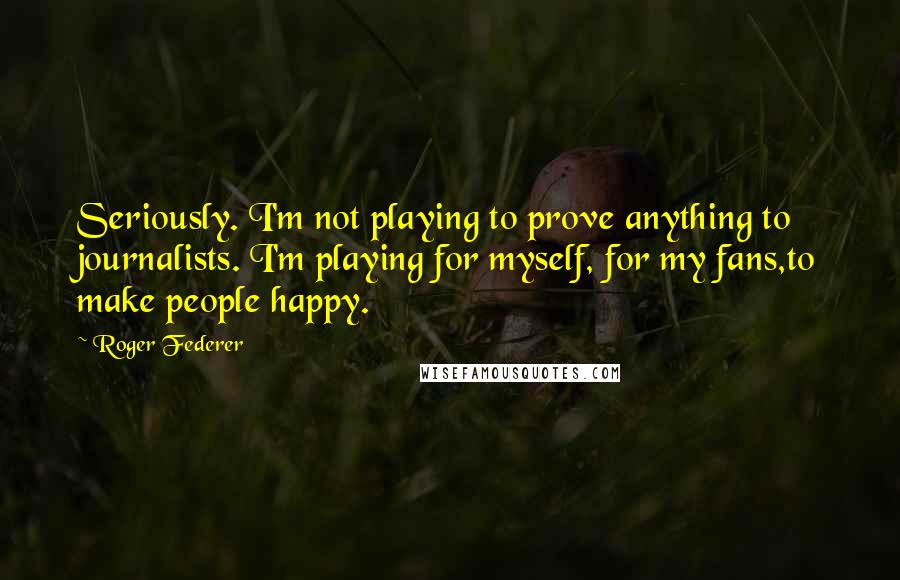 Seriously. I'm not playing to prove anything to journalists. I'm playing for myself, for my fans,to make people happy.

~ Roger Federer

WISEFAMOUSQUOTES.COM